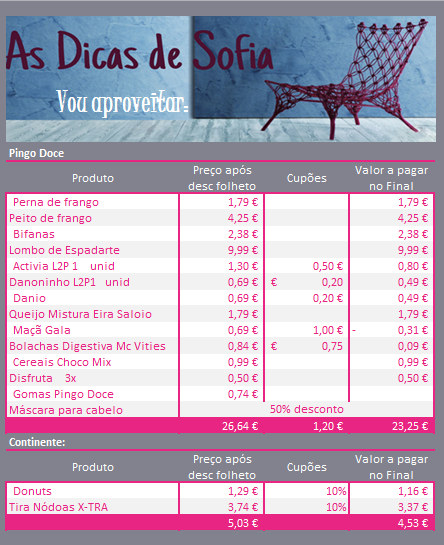 As Dicas de Sofia

Vou aproveitar:

Pingo Doce

| Produto | Preço após desc folheto | Cupões | Valor a pagar no Final |
|---|---|---|---|
| Perna de frango | 1,79 € | | 1,79 € |
| Peito de frango | 4,25 € | | 4,25 € |
| Bifanas | 2,38 € | | 2,38 € |
| Lombo de Espadarte | 9,99 € | | 9,99 € |
| Activia L2P 1 unid | 1,30 € | 0,50 € | 0,80 € |
| Danoninho L2P1 unid | 0,69 € | € 0,20 | 0,49 € |
| Danio | 0,69 € | 0,20 € | 0,49 € |
| Queijo Mistura Eira Saloio | 1,79 € | | 1,79 € |
| Maçã Gala | 0,69 € | 1,00 € | - 0,31 € |
| Bolachas Digestiva Mc Vities | 0,84 € | € 0,75 | 0,09 € |
| Cereais Choco Mix | 0,99 € | | 0,99 € |
| Disfruta 3x | 0,50 € | | 0,50 € |
| Gomas Pingo Doce | 0,74 € | | |
| Máscara para cabelo | 50% desconto | | |
| | 26,64 € | 1,20 € | 23,25 € |

Continente:

| Produto | Preço após desc folheto | Cupões | Valor a pagar no Final |
|---|---|---|---|
| Donuts | 1,29 € | 10% | 1,16 € |
| Tira Nódoas X-TRA | 3,74 € | 10% | 3,37 € |
| | 5,03 € | | 4,53 € |